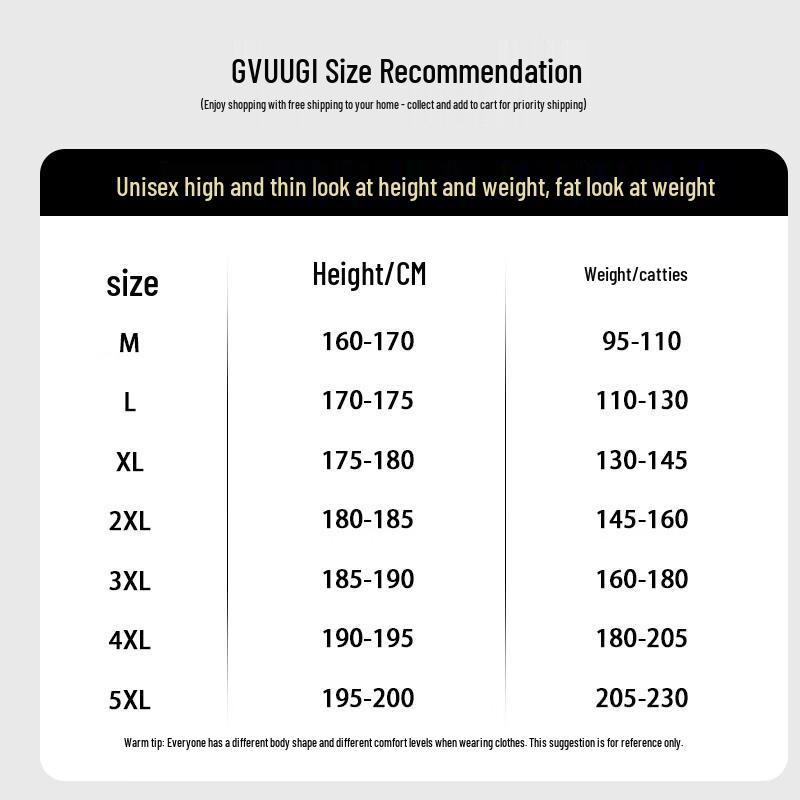 GVUUGI Size Recommendation

(Enjoy shopping with free shipping to your home - collect and add to cart for priority shipping)

Unisex high and thin look at height and weight, fat look at weight

| size | Height/CM | Weight/catties |
|---|---|---|
| M | 160-170 | 95-110 |
| L | 170-175 | 110-130 |
| XL | 175-180 | 130-145 |
| 2XL | 180-185 | 145-160 |
| 3XL | 185-190 | 160-180 |
| 4XL | 190-195 | 180-205 |
| 5XL | 195-200 | 205-230 |

Warm tip: Everyone has a different body shape and different comfort levels when wearing clothes. This suggestion is for reference only.